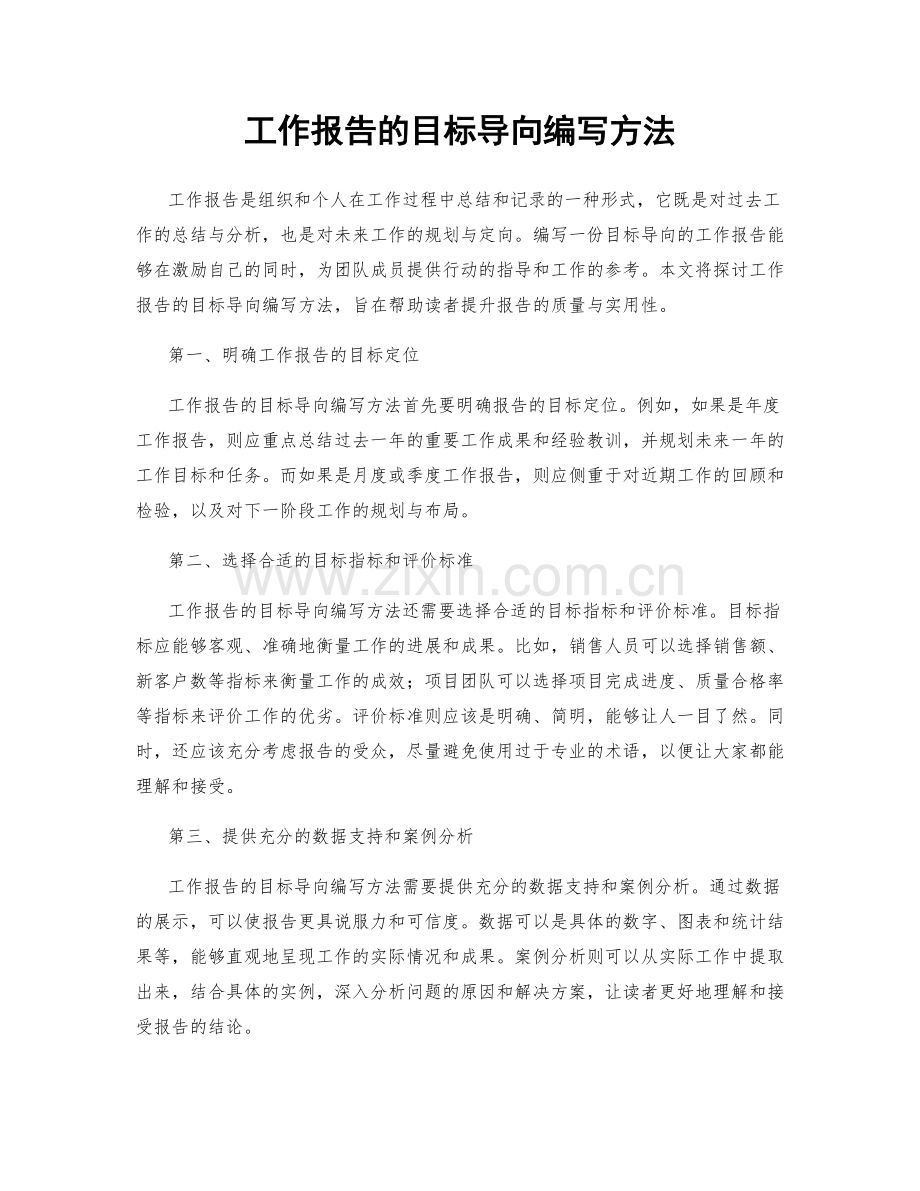 工作报告的目标导向编写方法

工作报告是组织和个人在工作过程中总结和记录的一种形式，它既是对过去工作的总结与分析，也是对未来工作的规划与定向。编写一份目标导向的工作报告能够在激励自己的同时，为团队成员提供行动的指导和工作的参考。本文将探讨工作报告的目标导向编写方法，旨在帮助读者提升报告的质量与实用性。

第一、明确工作报告的目标定位

工作报告的目标导向编写方法首先要明确报告的目标定位。例如，如果是年度工作报告，则应重点总结过去一年的重要工作成果和经验教训，并规划未来一年的工作目标和任务。而如果是月度或季度工作报告，则应侧重于对近期工作的回顾和检验，以及对下一阶段工作的规划与布局。

第二、选择合适的目标指标和评价标准

工作报告的目标导向编写方法还需要选择合适的目标指标和评价标准。目标指标应能够客观、准确地衡量工作的进展和成果。比如，销售人员可以选择销售额、新客户数等指标来衡量工作的成效；项目团队可以选择项目完成进度、质量合格率等指标来评价工作的优劣。评价标准则应该是明确、简明，能够让人一目了然。同时，还应该充分考虑报告的受众，尽量避免使用过于专业的术语，以便让大家都能理解和接受。

第三、提供充分的数据支持和案例分析

工作报告的目标导向编写方法需要提供充分的数据支持和案例分析。通过数据的展示，可以使报告更具说服力和可信度。数据可以是具体的数字、图表和统计结果等，能够直观地呈现工作的实际情况和成果。案例分析则可以从实际工作中提取出来，结合具体的实例，深入分析问题的原因和解决方案，让读者更好地理解和接受报告的结论。

www.zixin.com.cn